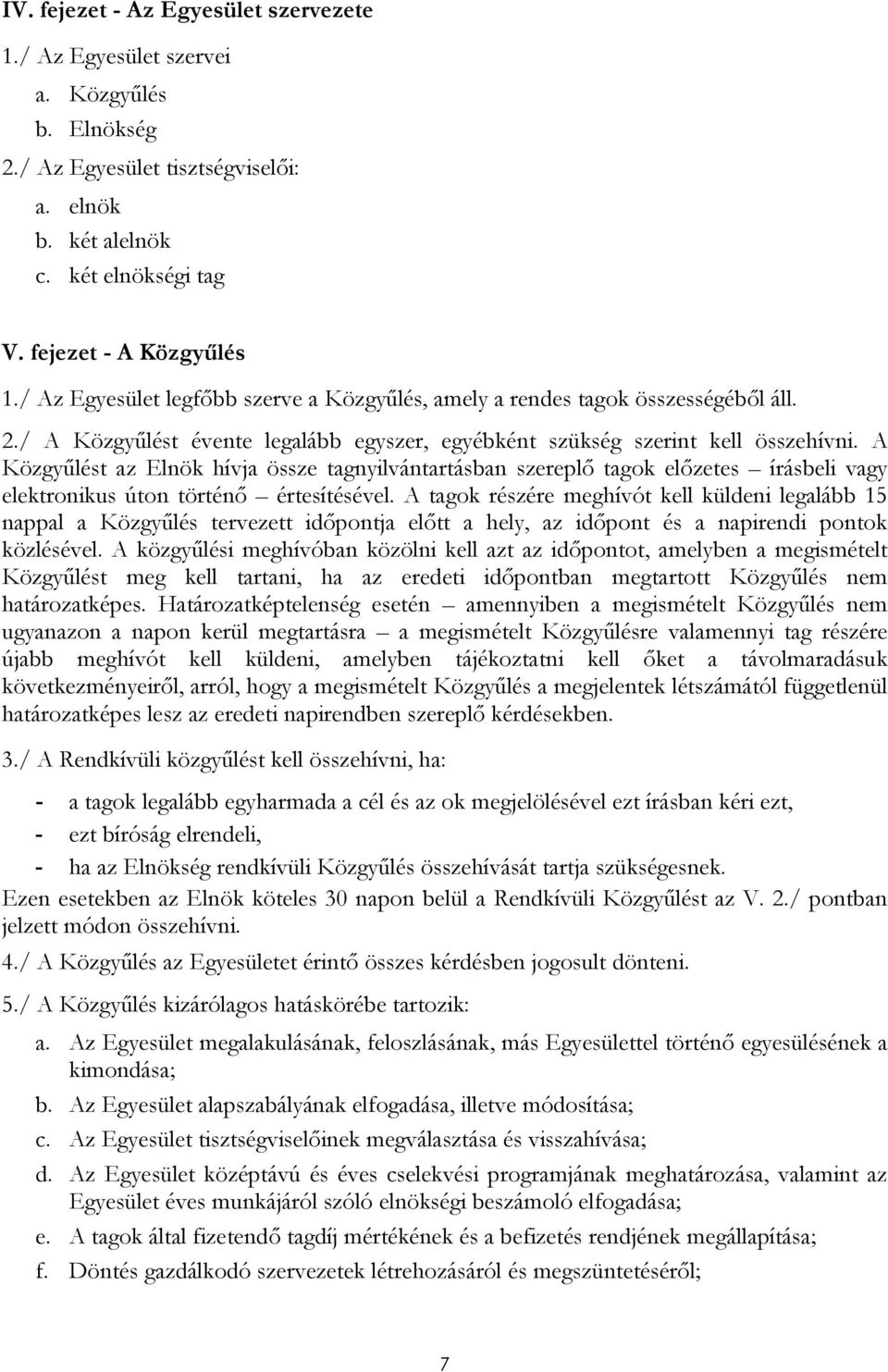 IV. fejezet - Az Egyesület szervezete

1./ Az Egyesület szervei

a. Közgyűlés
b. Elnökség

2./ Az Egyesület tisztségviselői:

a. elnök
b. két alelnök
c. két elnökségi tag

V. fejezet - A Közgyűlés

1./ Az Egyesület legfőbb szerve a Közgyűlés, amely a rendes tagok összességéből áll.

2./ A Közgyűlést évente legalább egyszer, egyébként szükség szerint kell összehívni. A Közgyűlést az Elnök hívja össze tagnyilvántartásban szereplő tagok előzetes – írásbeli vagy elektronikus úton történő – értesítésével. A tagok részére meghívót kell küldeni legalább 15 nappal a Közgyűlés tervezett időpontja előtt a hely, az időpont és a napirendi pontok közlésével. A közgyűlési meghívóban közölni kell azt az időpontot, amelyben a megismételt Közgyűlést meg kell tartani, ha az eredeti időpontban megtartott Közgyűlés nem határozatképes. Határozatképtelenség esetén – amennyiben a megismételt Közgyűlés nem ugyanazon a napon kerül megtartásra – a megismételt Közgyűlésre valamennyi tag részére újabb meghívót kell küldeni, amelyben tájékoztatni kell őket a távolmaradásuk következményeiről, arról, hogy a megismételt Közgyűlés a megjelentek létszámától függetlenül határozatképes lesz az eredeti napirendben szereplő kérdésekben.

3./ A Rendkívüli közgyűlést kell összehívni, ha:

- a tagok legalább egyharmada a cél és az ok megjelölésével ezt írásban kéri ezt,
- ezt bíróság elrendeli,
- ha az Elnökség rendkívüli Közgyűlés összehívását tartja szükségesnek.

Ezen esetekben az Elnök köteles 30 napon belül a Rendkívüli Közgyűlést az V. 2./ pontban jelzett módon összehívni.

4./ A Közgyűlés az Egyesületet érintő összes kérdésben jogosult dönteni.

5./ A Közgyűlés kizárólagos hatáskörébe tartozik:

a. Az Egyesület megalakulásának, feloszlásának, más Egyesülettel történő egyesülésének a kimondása;
b. Az Egyesület alapszabályának elfogadása, illetve módosítása;
c. Az Egyesület tisztségviselőinek megválasztása és visszahívása;
d. Az Egyesület középtávú és éves cselekvési programjának meghatározása, valamint az Egyesület éves munkájáról szóló elnökségi beszámoló elfogadása;
e. A tagok által fizetendő tagdíj mértékének és a befizetés rendjének megállapítása;
f. Döntés gazdálkodó szervezetek létrehozásáról és megszüntetéséről;

7